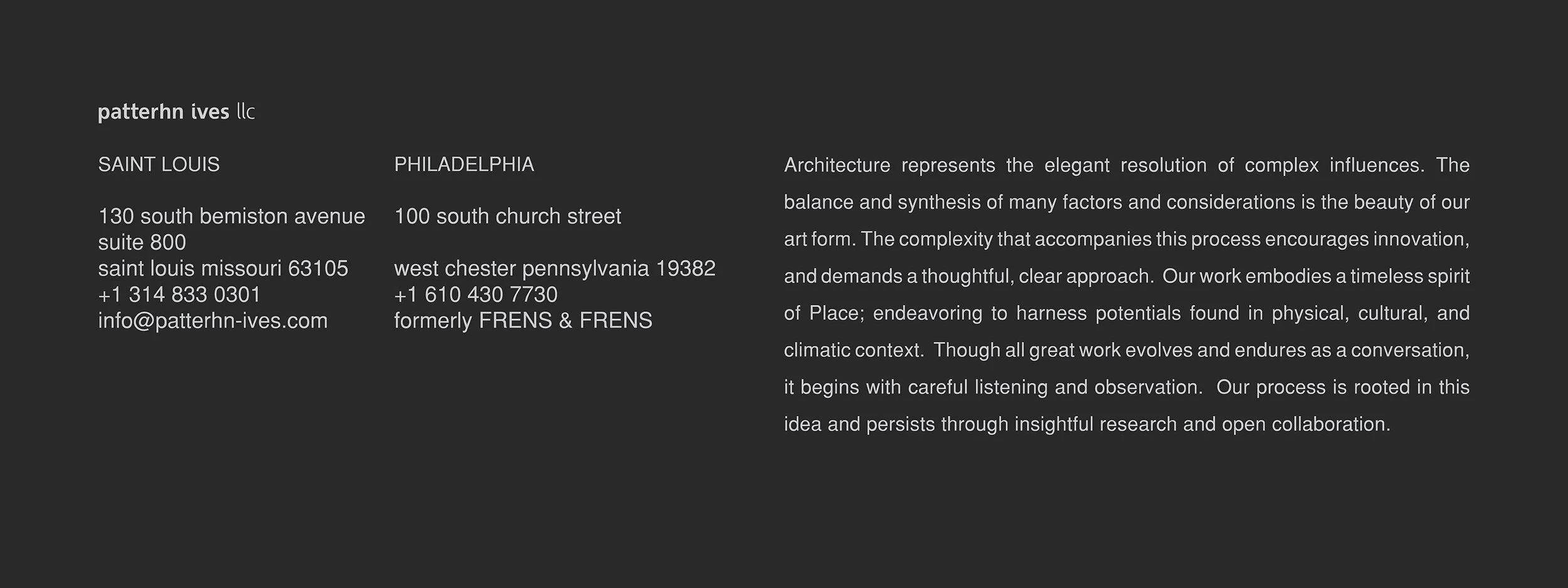 patterhn ives llc

SAINT LOUIS

130 south bemiston avenue
suite 800
saint louis missouri 63105
+1 314 833 0301
info@patterhn-ives.com

PHILADELPHIA

100 south church street

west chester pennsylvania 19382
+1 610 430 7730
formerly FRENS & FRENS

Architecture represents the elegant resolution of complex influences. The balance and synthesis of many factors and considerations is the beauty of our art form. The complexity that accompanies this process encourages innovation, and demands a thoughtful, clear approach. Our work embodies a timeless spirit of Place; endeavoring to harness potentials found in physical, cultural, and climatic context. Though all great work evolves and endures as a conversation, it begins with careful listening and observation. Our process is rooted in this idea and persists through insightful research and open collaboration.